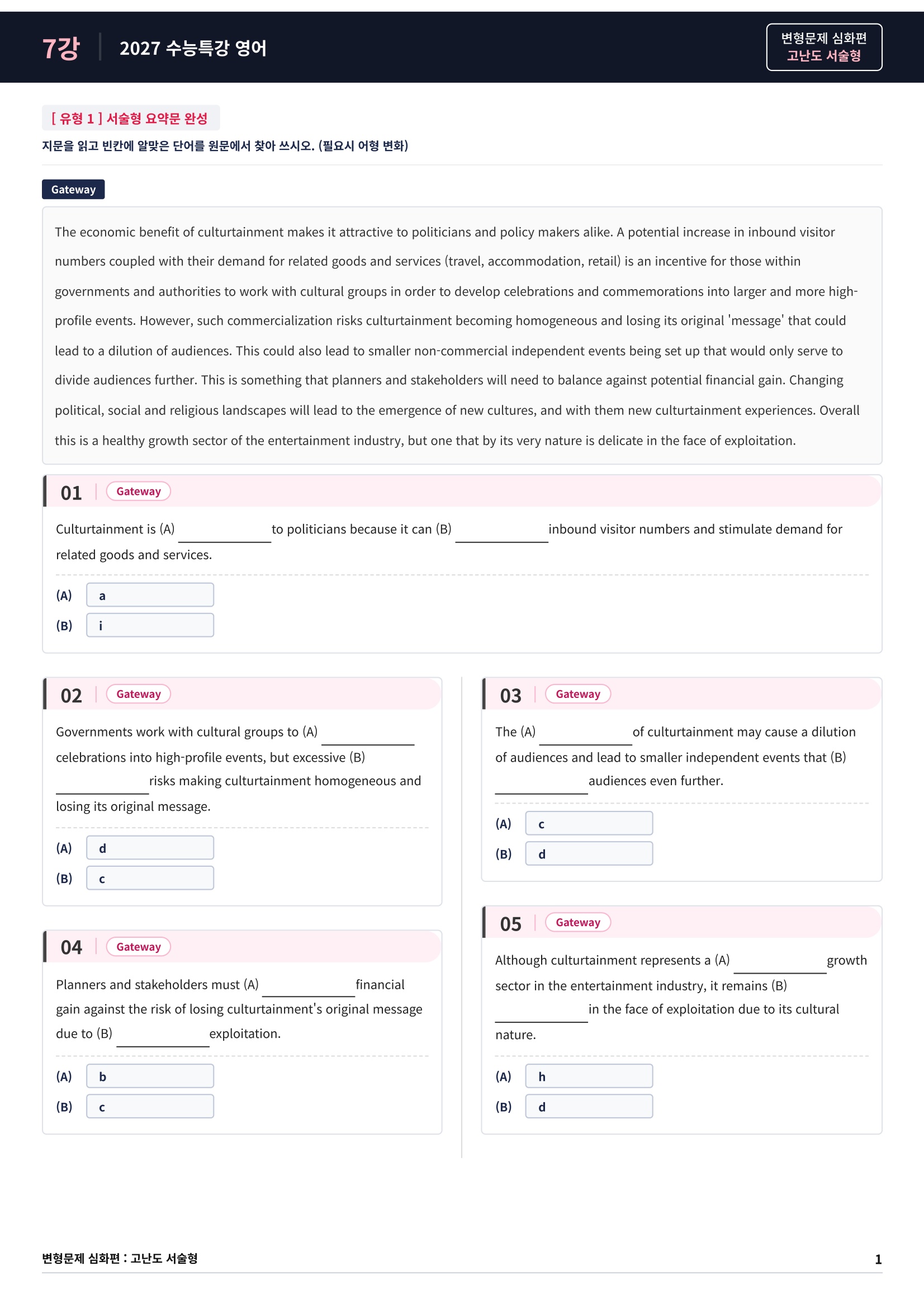 7강 2027 수능특강 영어

변형문제 심화편
고난도 서술형

[ 유형 1 ] 서술형 요약문 완성

지문을 읽고 빈칸에 알맞은 단어를 원문에서 찾아 쓰시오. (필요시 어형 변화)

Gateway

The economic benefit of culturtainment makes it attractive to politicians and policy makers alike. A potential increase in inbound visitor numbers coupled with their demand for related goods and services (travel, accommodation, retail) is an incentive for those within governments and authorities to work with cultural groups in order to develop celebrations and commemorations into larger and more high-profile events. However, such commercialization risks culturtainment becoming homogeneous and losing its original 'message' that could lead to a dilution of audiences. This could also lead to smaller non-commercial independent events being set up that would only serve to divide audiences further. This is something that planners and stakeholders will need to balance against potential financial gain. Changing political, social and religious landscapes will lead to the emergence of new cultures, and with them new culturtainment experiences. Overall this is a healthy growth sector of the entertainment industry, but one that by its very nature is delicate in the face of exploitation.

01 Gateway

Culturtainment is (A) ____ to politicians because it can (B) ____ inbound visitor numbers and stimulate demand for related goods and services.

(A) a
(B) i

02 Gateway

Governments work with cultural groups to (A) ____ celebrations into high-profile events, but excessive (B) ____ risks making culturtainment homogeneous and losing its original message.

(A) d
(B) c

04 Gateway

Planners and stakeholders must (A) ____ financial gain against the risk of losing culturtainment's original message due to (B) ____ exploitation.

(A) b
(B) c

03 Gateway

The (A) ____ of culturtainment may cause a dilution of audiences and lead to smaller independent events that (B) ____ audiences even further.

(A) c
(B) d

05 Gateway

Although culturtainment represents a (A) ____ growth sector in the entertainment industry, it remains (B) ____ in the face of exploitation due to its cultural nature.

(A) h
(B) d

변형문제 심화편 : 고난도 서술형 1